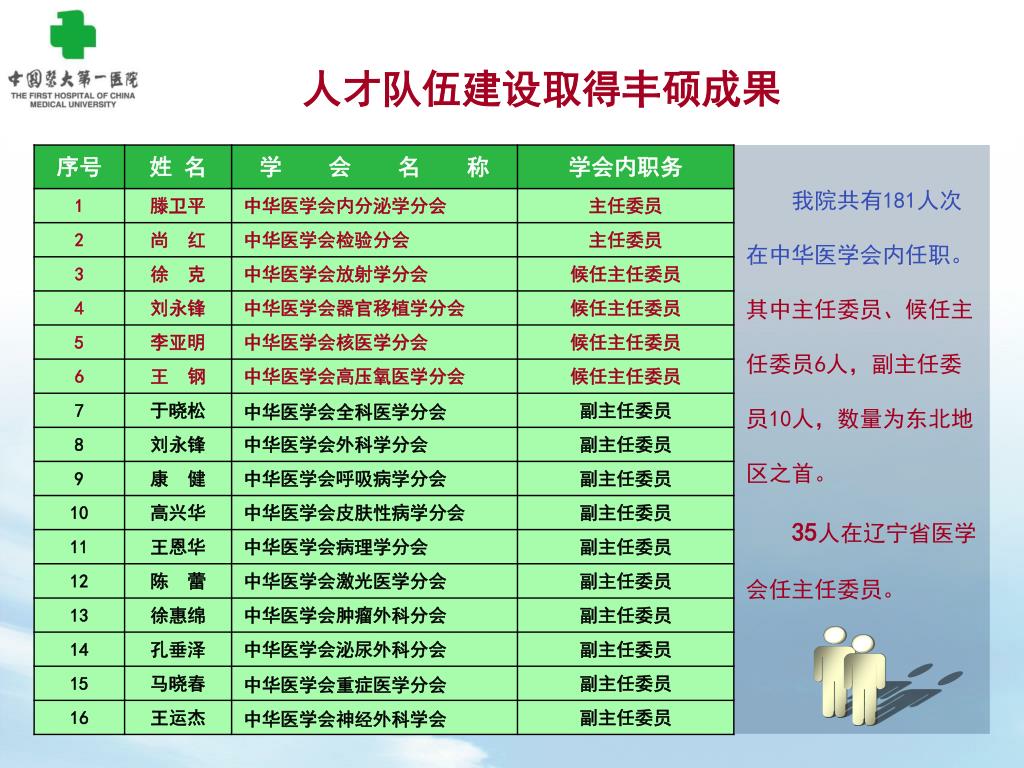 中国医大第一医院
THE FIRST HOSPITAL OF CHINA MEDICAL UNIVERSITY

人才队伍建设取得丰硕成果

| 序号 | 姓 名 | 学 会 名 称 | 学会内职务 |
|---|---|---|---|
| 1 | 滕卫平 | 中华医学会内分泌学分会 | 主任委员 |
| 2 | 尚 红 | 中华医学会检验分会 | 主任委员 |
| 3 | 徐 克 | 中华医学会放射学分会 | 候任主任委员 |
| 4 | 刘永锋 | 中华医学会器官移植学分会 | 候任主任委员 |
| 5 | 李亚明 | 中华医学会核医学分会 | 候任主任委员 |
| 6 | 王 钢 | 中华医学会高压氧医学分会 | 候任主任委员 |
| 7 | 于晓松 | 中华医学会全科医学分会 | 副主任委员 |
| 8 | 刘永锋 | 中华医学会外科学分会 | 副主任委员 |
| 9 | 康 健 | 中华医学会呼吸病学分会 | 副主任委员 |
| 10 | 高兴华 | 中华医学会皮肤性病学分会 | 副主任委员 |
| 11 | 王恩华 | 中华医学会病理学分会 | 副主任委员 |
| 12 | 陈 蕾 | 中华医学会激光医学分会 | 副主任委员 |
| 13 | 徐惠绵 | 中华医学会肿瘤外科分会 | 副主任委员 |
| 14 | 孔垂泽 | 中华医学会泌尿外科分会 | 副主任委员 |
| 15 | 马晓春 | 中华医学会重症医学分会 | 副主任委员 |
| 16 | 王运杰 | 中华医学会神经外科学会 | 副主任委员 |

我院共有181人次在中华医学会内任职。其中主任委员、候任主任委员6人，副主任委员10人，数量为东北地区之首。

35人在辽宁省医学会任主任委员。